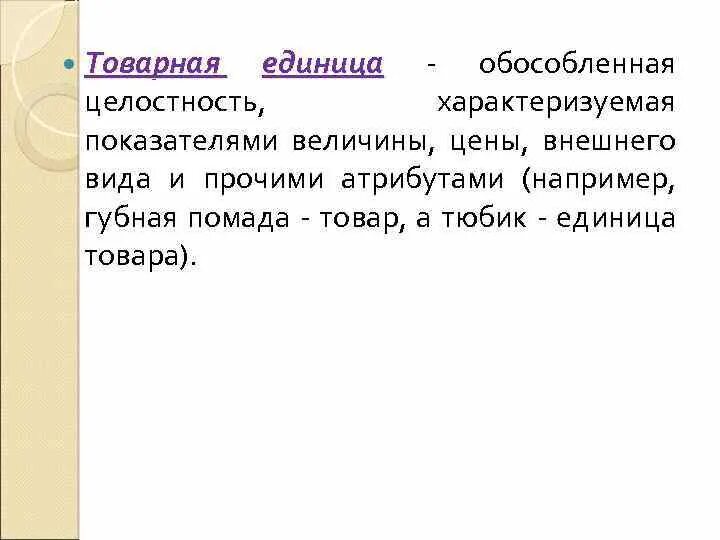 Товарная единица - обособленная целостность, характеризуемая показателями величины, цены, внешнего вида и прочими атрибутами (например, губная помада - товар, а тюбик - единица товара).